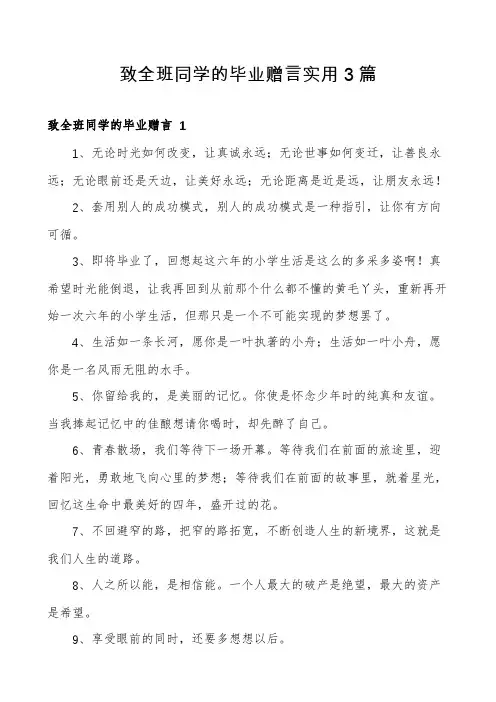 致全班同学的毕业赠言实用3篇

致全班同学的毕业赠言 1

1、无论时光如何改变，让真诚永远；无论世事如何变迁，让善良永远；无论眼前还是天边，让美好永远；无论距离是近是远，让朋友永远！

2、套用别人的成功模式，别人的成功模式是一种指引，让你有方向可循。

3、即将毕业了，回想起这六年的小学生活是这么的多采多姿啊！真希望时光能倒退，让我再回到从前那个什么都不懂的黄毛丫头，重新再开始一次六年的小学生活，但那只是一个不可能实现的梦想罢了。

4、生活如一条长河，愿你是一叶执著的小舟；生活如一叶小舟，愿你是一名风雨无阻的水手。

5、你留给我的，是美丽的记忆。你使是怀念少年时的纯真和友谊。当我捧起记忆中的佳酿想请你喝时，却先醉了自己。

6、青春散场，我们等待下一场开幕。等待我们在前面的旅途里，迎着阳光，勇敢地飞向心里的梦想；等待我们在前面的故事里，就着星光，回忆这生命中最美好的四年，盛开过的花。

7、不回避窄的路，把窄的路拓宽，不断创造人生的新境界，这就是我们人生的道路。

8、人之所以能，是相信能。一个人最大的破产是绝望，最大的资产是希望。

9、享受眼前的同时，还要多想想以后。